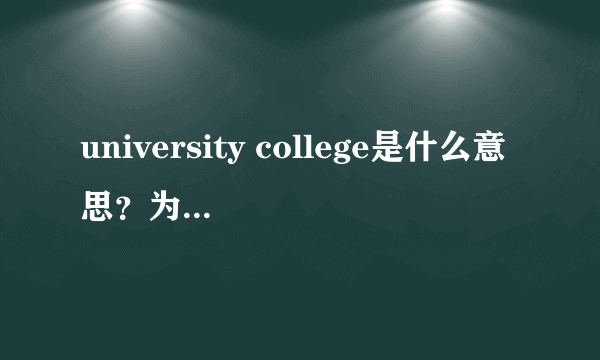 university college是什么意思？为...